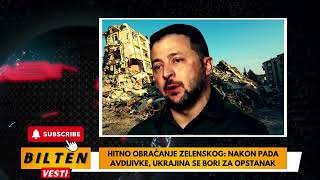 SUBSCRIBE

BILTEN
VESTI

HITNO OBRAĆANJE ZELENSKOG: NAKON PADA AVDIJIVKE, UKRAJINA SE BORI ZA OPSTANAK